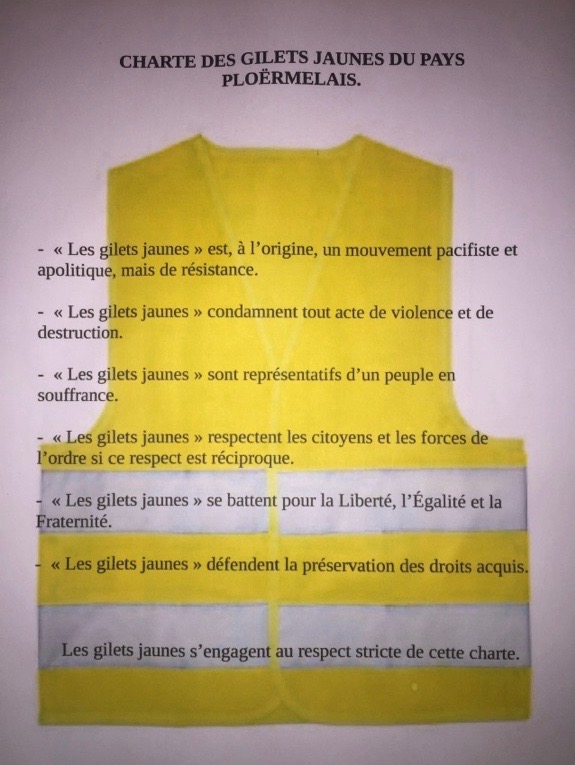 CHARTE DES GILETS JAUNES DU PAYS PLOËRMELAIS.

- « Les gilets jaunes » est, à l'origine, un mouvement pacifiste et apolitique, mais de résistance.

- « Les gilets jaunes » condamnent tout acte de violence et de destruction.

- « Les gilets jaunes » sont représentatifs d'un peuple en souffrance.

- « Les gilets jaunes » respectent les citoyens et les forces de l'ordre si ce respect est réciproque.

- « Les gilets jaunes » se battent pour la Liberté, l'Égalité et la Fraternité.

- « Les gilets jaunes » défendent la préservation des droits acquis.

Les gilets jaunes s'engagent au respect stricte de cette charte.